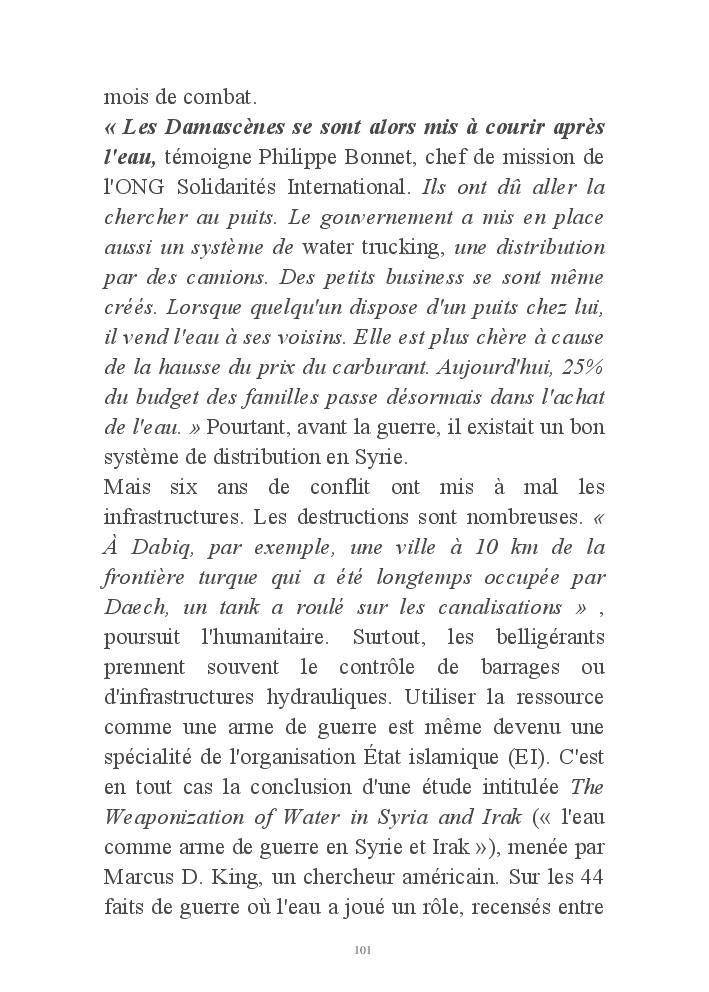 mois de combat.
« Les Damascènes se sont alors mis à courir après l'eau, témoigne Philippe Bonnet, chef de mission de l'ONG Solidarités International. Ils ont dû aller la chercher au puits. Le gouvernement a mis en place aussi un système de water trucking, une distribution par des camions. Des petits business se sont même créés. Lorsque quelqu'un dispose d'un puits chez lui, il vend l'eau à ses voisins. Elle est plus chère à cause de la hausse du prix du carburant. Aujourd'hui, 25% du budget des familles passe désormais dans l'achat de l'eau. » Pourtant, avant la guerre, il existait un bon système de distribution en Syrie.
Mais six ans de conflit ont mis à mal les infrastructures. Les destructions sont nombreuses. « À Dabiq, par exemple, une ville à 10 km de la frontière turque qui a été longtemps occupée par Daech, un tank a roulé sur les canalisations » , poursuit l'humanitaire. Surtout, les belligérants prennent souvent le contrôle de barrages ou d'infrastructures hydrauliques. Utiliser la ressource comme une arme de guerre est même devenu une spécialité de l'organisation État islamique (EI). C'est en tout cas la conclusion d'une étude intitulée The Weaponization of Water in Syria and Irak (« l'eau comme arme de guerre en Syrie et Irak »), menée par Marcus D. King, un chercheur américain. Sur les 44 faits de guerre où l'eau a joué un rôle, recensés entre

101